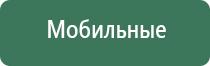 Мобильные